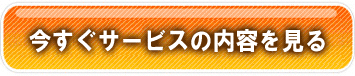 今すぐサービスの内容を見る